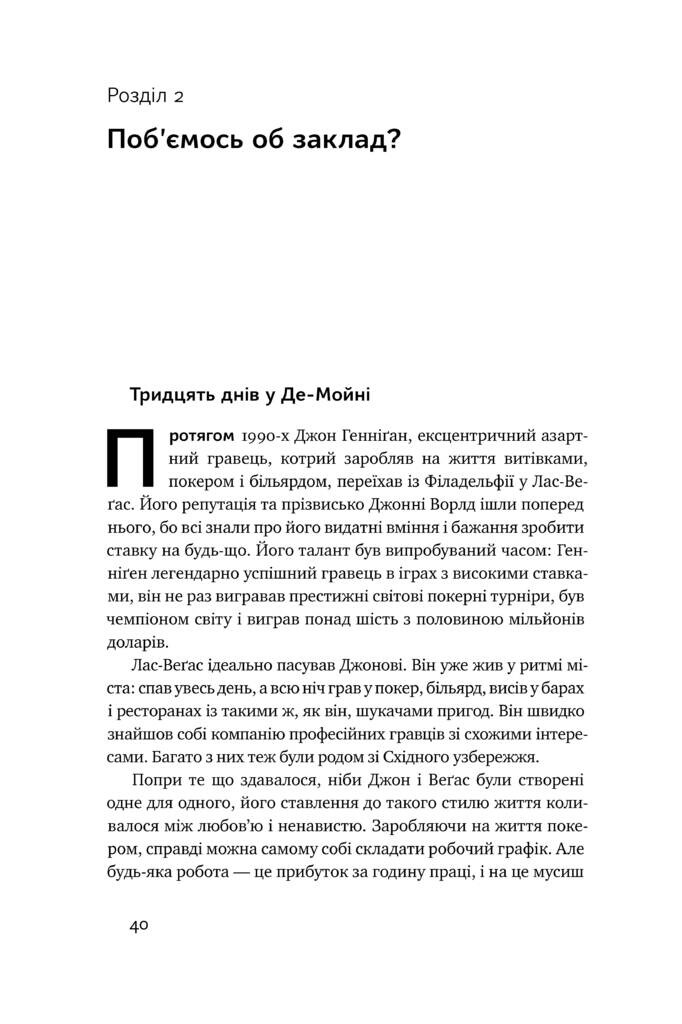 Розділ 2

Поб'ємось об заклад?

Тридцять днів у Де-Мойні

Протягом 1990-х Джон Генніґан, ексцентричний азартний гравець, котрий заробляв на життя витівками, покером і більярдом, переїхав із Філадельфії у Лас-Веґас. Його репутація та прізвисько Джонні Ворлд ішли поперед нього, бо всі знали про його видатні вміння і бажання зробити ставку на будь-що. Його талант був випробуваний часом: Генніґен легендарно успішний гравець в іграх з високими ставками, він не раз вигравав престижні світові покерні турніри, був чемпіоном світу і виграв понад шість з половиною мільйонів доларів.

Лас-Веґас ідеально пасував Джонові. Він уже жив у ритмі міста: спав увесь день, а всю ніч грав у покер, більярд, висів у барах і ресторанах із такими ж, як він, шукачами пригод. Він швидко знайшов собі компанію професійних гравців зі схожими інтересами. Багато з них теж були родом зі Східного узбережжя.

Попри те що здавалося, ніби Джон і Веґас були створені одне для одного, його ставлення до такого стилю життя коливалося між любов'ю і ненавистю. Заробляючи на життя покером, справді можна самому собі складати робочий графік. Але будь-яка робота — це прибуток за годину праці, і на це мусиш

40